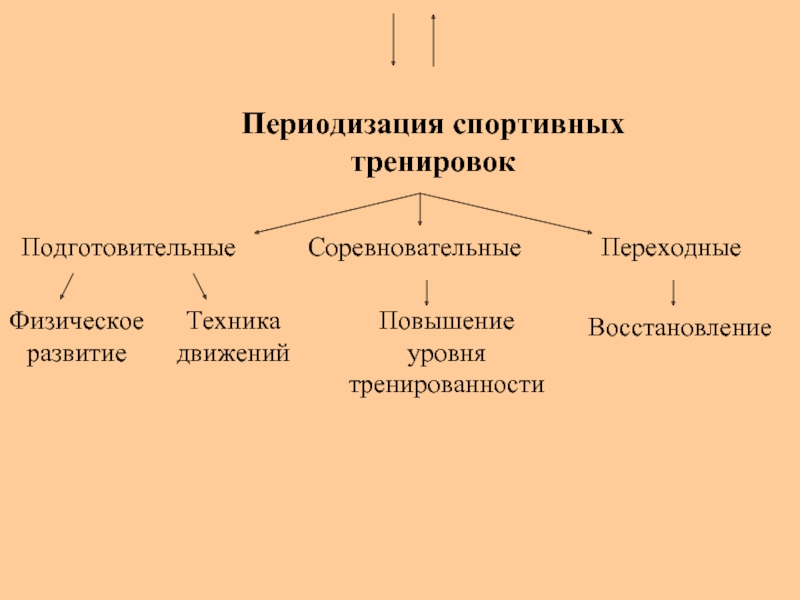 Периодизация спортивных тренировок

Подготовительные

Соревновательные

Переходные

Физическое развитие

Техника движений

Повышение уровня тренированности

Восстановление